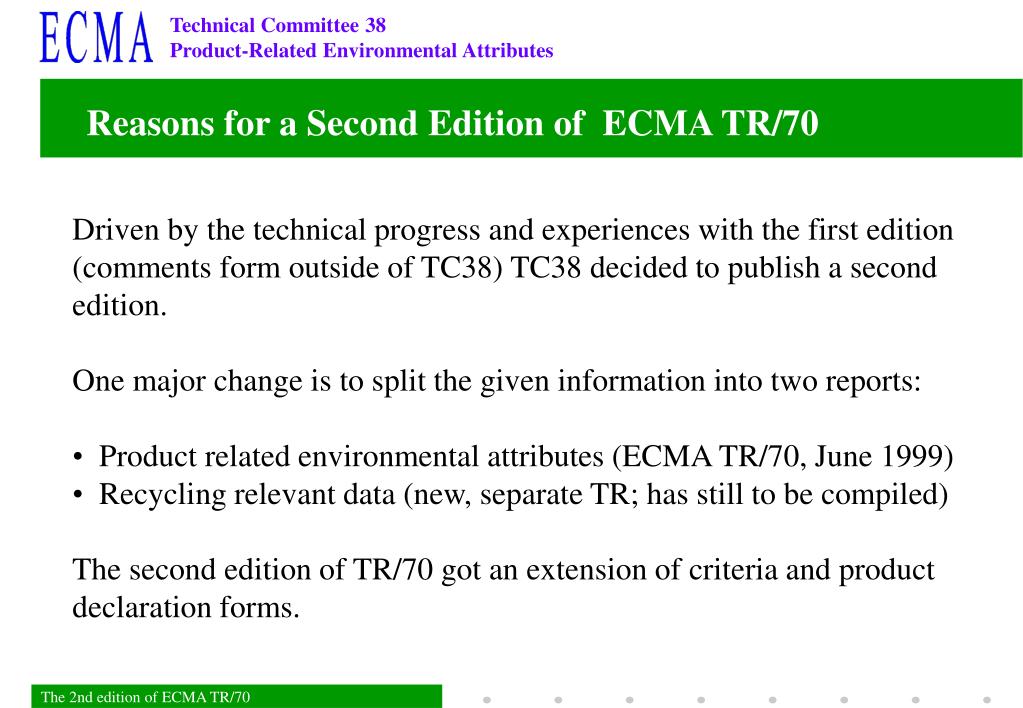 ECMA Technical Committee 38
Product-Related Environmental Attributes

Reasons for a Second Edition of ECMA TR/70

Driven by the technical progress and experiences with the first edition (comments form outside of TC38) TC38 decided to publish a second edition.

One major change is to split the given information into two reports:

• Product related environmental attributes (ECMA TR/70, June 1999)
• Recycling relevant data (new, separate TR; has still to be compiled)

The second edition of TR/70 got an extension of criteria and product declaration forms.

The 2nd edition of ECMA TR/70